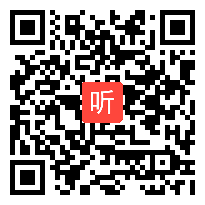 听